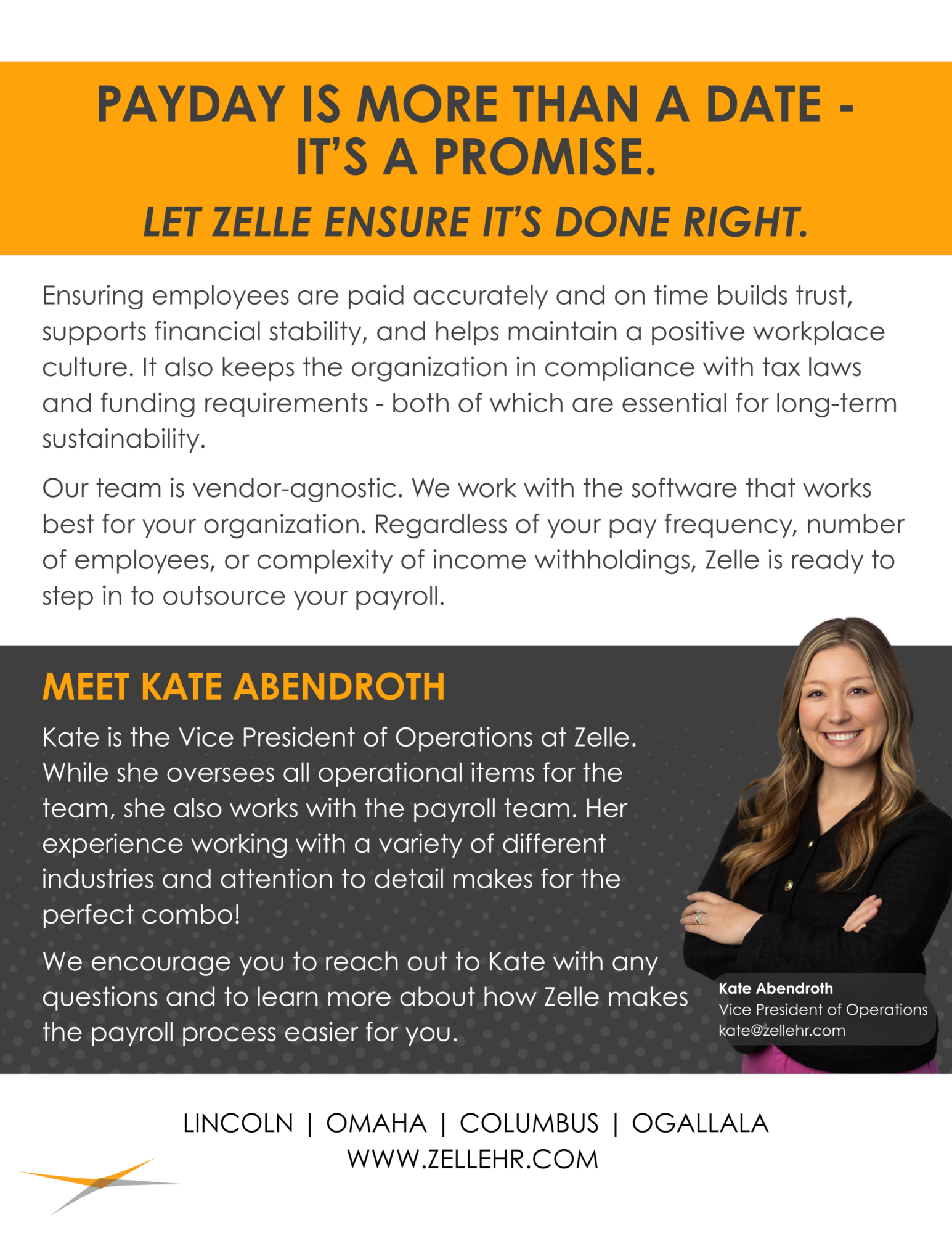 PAYDAY IS MORE THAN A DATE - IT'S A PROMISE.

LET ZELLE ENSURE IT'S DONE RIGHT.

Ensuring employees are paid accurately and on time builds trust, supports financial stability, and helps maintain a positive workplace culture. It also keeps the organization in compliance with tax laws and funding requirements - both of which are essential for long-term sustainability.

Our team is vendor-agnostic. We work with the software that works best for your organization. Regardless of your pay frequency, number of employees, or complexity of income withholdings, Zelle is ready to step in to outsource your payroll.

MEET KATE ABENDROTH

Kate is the Vice President of Operations at Zelle. While she oversees all operational items for the team, she also works with the payroll team. Her experience working with a variety of different industries and attention to detail makes for the perfect combo!

We encourage you to reach out to Kate with any questions and to learn more about how Zelle makes the payroll process easier for you.

Kate Abendroth
Vice President of Operations
kate@zellehr.com

LINCOLN | OMAHA | COLUMBUS | OGALLALA
WWW.ZELLEHR.COM